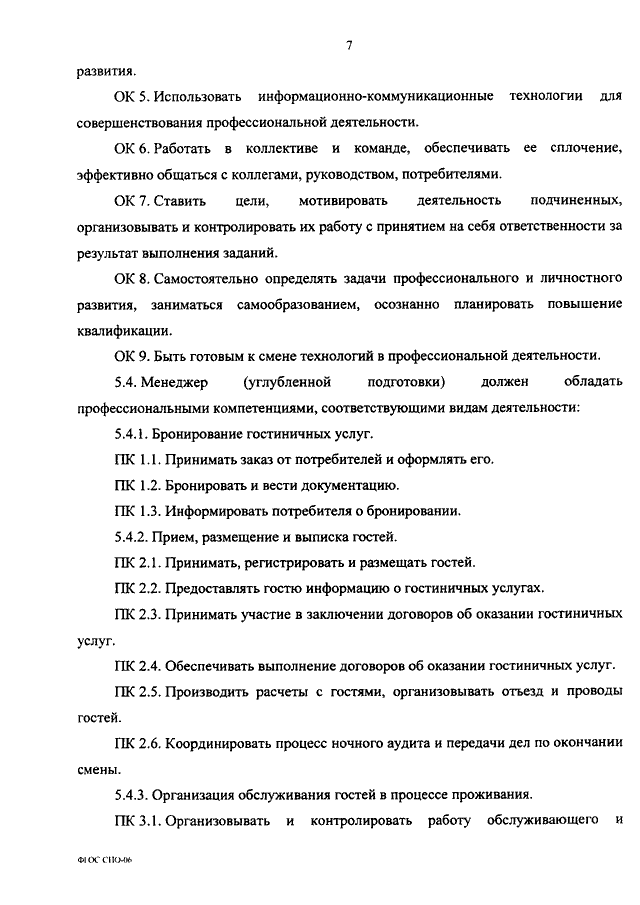 7

развития.

ОК 5. Использовать информационно-коммуникационные технологии для совершенствования профессиональной деятельности.

ОК 6. Работать в коллективе и команде, обеспечивать ее сплочение, эффективно общаться с коллегами, руководством, потребителями.

ОК 7. Ставить цели, мотивировать деятельность подчиненных, организовывать и контролировать их работу с принятием на себя ответственности за результат выполнения заданий.

ОК 8. Самостоятельно определять задачи профессионального и личностного развития, заниматься самообразованием, осознанно планировать повышение квалификации.

ОК 9. Быть готовым к смене технологий в профессиональной деятельности.

5.4. Менеджер (углубленной подготовки) должен обладать профессиональными компетенциями, соответствующими видам деятельности:

5.4.1. Бронирование гостиничных услуг.

ПК 1.1. Принимать заказ от потребителей и оформлять его.

ПК 1.2. Бронировать и вести документацию.

ПК 1.3. Информировать потребителя о бронировании.

5.4.2. Прием, размещение и выписка гостей.

ПК 2.1. Принимать, регистрировать и размещать гостей.

ПК 2.2. Предоставлять гостю информацию о гостиничных услугах.

ПК 2.3. Принимать участие в заключении договоров об оказании гостиничных услуг.

ПК 2.4. Обеспечивать выполнение договоров об оказании гостиничных услуг.

ПК 2.5. Производить расчеты с гостями, организовывать отъезд и проводы гостей.

ПК 2.6. Координировать процесс ночного аудита и передачи дел по окончании смены.

5.4.3. Организация обслуживания гостей в процессе проживания.

ПК 3.1. Организовывать и контролировать работу обслуживающего и

ФГОС СПО-06